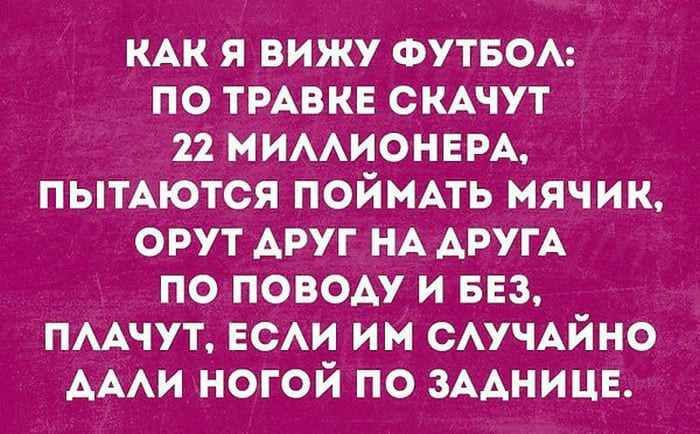 КАК Я ВИЖУ ФУТБОЛ:
ПО ТРАВКЕ СКАЧУТ
22 МИЛЛИОНЕРА,
ПЫТАЮТСЯ ПОЙМАТЬ МЯЧИК,
ОРУТ ДРУГ НА ДРУГА
ПО ПОВОДУ И БЕЗ,
ПЛАЧУТ, ЕСЛИ ИМ СЛУЧАЙНО
ДАЛИ НОГОЙ ПО ЗАДНИЦЕ.